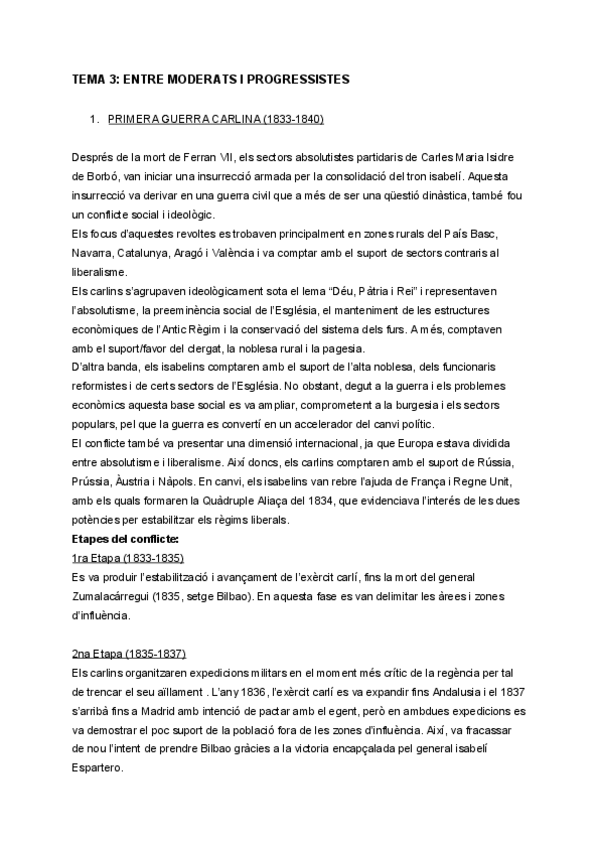 TEMA 3: ENTRE MODERATS I PROGRESSISTES

1. PRIMERA GUERRA CARLINA (1833-1840)

Després de la mort de Ferran VII, els sectors absolutistes partidaris de Carles Maria Isidre de Borbó, van iniciar una insurrecció armada per la consolidació del tron isabelí. Aquesta insurrecció va derivar en una guerra civil que a més de ser una qüestió dinàstica, també fou un conflicte social i ideològic.
Els focus d'aquestes revoltes es trobaven principalment en zones rurals del País Basc, Navarra, Catalunya, Aragó i València i va comptar amb el suport de sectors contraris al liberalisme.
Els carlins s'agrupaven ideològicament sota el lema "Déu, Pàtria i Rei" i representaven l'absolutisme, la preeminència social de l'Església, el manteniment de les estructures econòmiques de l'Antic Règim i la conservació del sistema dels furs. A més, comptaven amb el suport/favor del clergat, la noblesa rural i la pagesia.
D'altra banda, els isabelins comptaren amb el suport de l'alta noblesa, dels funcionaris reformistes i de certs sectors de l'Església. No obstant, degut a la guerra i els problemes econòmics aquesta base social es va ampliar, comprometent a la burgesia i els sectors populars, pel que la guerra es convertí en un accelerador del canvi polític.
El conflicte també va presentar una dimensió internacional, ja que Europa estava dividida entre absolutisme i liberalisme. Així doncs, els carlins comptaren amb el suport de Rússia, Prússia, Àustria i Nàpols. En canvi, els isabelins van rebre l'ajuda de França i Regne Unit, amb els quals formaren la Quàdruple Aliaça del 1834, que evidenciava l'interés de les dues potències per estabilitzar els règims liberals.
Etapes del conflicte:
1ra Etapa (1833-1835)
Es va produir l'estabilització i avançament de l'exèrcit carlí, fins la mort del general Zumalacárregui (1835, setge Bilbao). En aquesta fase es van delimitar les àrees i zones d'influència.

2na Etapa (1835-1837)
Els carlins organitzaren expedicions militars en el moment més crític de la regència per tal de trencar el seu aïllament . L'any 1836, l'exèrcit carlí es va expandir fins Andalusia i el 1837 s'arribà fins a Madrid amb intenció de pactar amb el egent, però en ambdues expedicions es va demostrar el poc suport de la població fora de les zones d'influència. Així, va fracassar de nou l'intent de prendre Bilbao gràcies a la victoria encapçalada pel general isabelí Espartero.